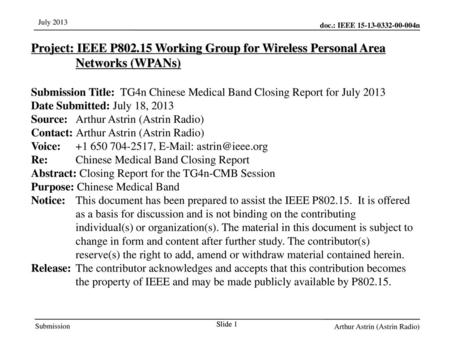 July 2013

doc.: IEEE 15-13-0332-00-004n

Project: IEEE P802.15 Working Group for Wireless Personal Area Networks (WPANs)

Submission Title: TG4n Chinese Medical Band Closing Report for July 2013
Date Submitted: July 18, 2013
Source: Arthur Astrin (Astrin Radio)
Contact: Arthur Astrin (Astrin Radio)
Voice: +1 650 704-2517, E-Mail: astrin@ieee.org
Re: Chinese Medical Band Closing Report
Abstract: Closing Report for the TG4n-CMB Session
Purpose: Chinese Medical Band
Notice: This document has been prepared to assist the IEEE P802.15. It is offered as a basis for discussion and is not binding on the contributing individual(s) or organization(s). The material in this document is subject to change in form and content after further study. The contributor(s) reserve(s) the right to add, amend or withdraw material contained herein.
Release: The contributor acknowledges and accepts that this contribution becomes the property of IEEE and may be made publicly available by P802.15.

Submission

Slide 1

Arthur Astrin (Astrin Radio)